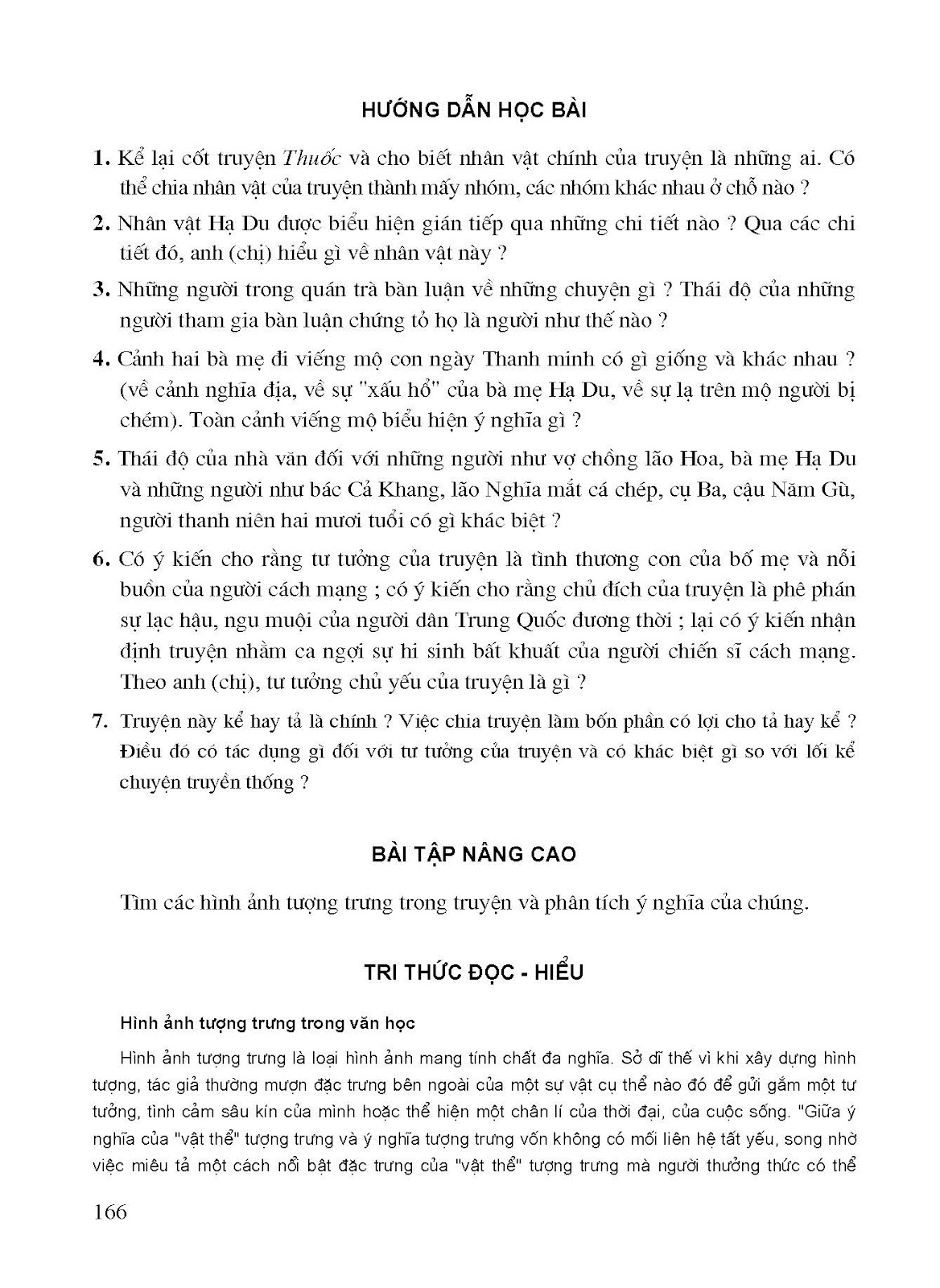 HƯỚNG DẪN HỌC BÀI

1. Kể lại cốt truyện Thuốc và cho biết nhân vật chính của truyện là những ai. Có thể chia nhân vật của truyện thành mấy nhóm, các nhóm khác nhau ở chỗ nào ?

2. Nhân vật Hạ Du được biểu hiện gián tiếp qua những chi tiết nào ? Qua các chi tiết đó, anh (chị) hiểu gì về nhân vật này ?

3. Những người trong quán trà bàn luận về những chuyện gì ? Thái độ của những người tham gia bàn luận chứng tỏ họ là người như thế nào ?

4. Cảnh hai bà mẹ đi viếng mộ con ngày Thanh minh có gì giống và khác nhau ? (về cảnh nghĩa địa, về sự "xấu hổ" của bà mẹ Hạ Du, về sự lạ trên mộ người bị chém). Toàn cảnh viếng mộ biểu hiện ý nghĩa gì ?

5. Thái độ của nhà văn đối với những người như vợ chồng lão Hoa, bà mẹ Hạ Du và những người như bác Cả Khang, lão Nghĩa mắt cá chép, cụ Ba, cậu Năm Gù, người thanh niên hai mươi tuổi có gì khác biệt ?

6. Có ý kiến cho rằng tư tưởng của truyện là tình thương con của bố mẹ và nỗi buồn của người cách mạng ; có ý kiến cho rằng chủ đích của truyện là phê phán sự lạc hậu, ngu muội của người dân Trung Quốc đương thời ; lại có ý kiến nhận định truyện nhằm ca ngợi sự hi sinh bất khuất của người chiến sĩ cách mạng. Theo anh (chị), tư tưởng chủ yếu của truyện là gì ?

7. Truyện này kể hay tả là chính ? Việc chia truyện làm bốn phần có lợi cho tả hay kể ? Điều đó có tác dụng gì đối với tư tưởng của truyện và có khác biệt gì so với lối kể chuyện truyền thống ?

BÀI TẬP NÂNG CAO

Tìm các hình ảnh tượng trưng trong truyện và phân tích ý nghĩa của chúng.

TRI THỨC ĐỌC - HIỂU

Hình ảnh tượng trưng trong văn học

Hình ảnh tượng trưng là loại hình ảnh mang tính chất đa nghĩa. Sở dĩ thế vì khi xây dựng hình tượng, tác giả thường mượn đặc trưng bên ngoài của một sự vật cụ thể nào đó để gửi gắm một tư tưởng, tình cảm sâu kín của mình hoặc thể hiện một chân lí của thời đại, của cuộc sống. "Giữa ý nghĩa của "vật thể" tượng trưng và ý nghĩa tượng trưng vốn không có mối liên hệ tất yếu, song nhờ việc miêu tả một cách nổi bật đặc trưng của "vật thể" tượng trưng mà người thưởng thức có thể

166